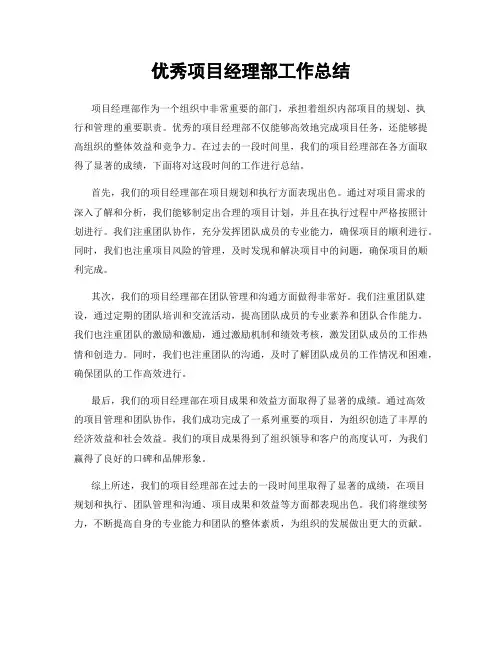 优秀项目经理部工作总结

项目经理部作为一个组织中非常重要的部门，承担着组织内部项目的规划、执行和管理的重要职责。优秀的项目经理部不仅能够高效地完成项目任务，还能够提高组织的整体效益和竞争力。在过去的一段时间里，我们的项目经理部在各方面取得了显著的成绩，下面将对这段时间的工作进行总结。

首先，我们的项目经理部在项目规划和执行方面表现出色。通过对项目需求的深入了解和分析，我们能够制定出合理的项目计划，并且在执行过程中严格按照计划进行。我们注重团队协作，充分发挥团队成员的专业能力，确保项目的顺利进行。同时，我们也注重项目风险的管理，及时发现和解决项目中的问题，确保项目的顺利完成。

其次，我们的项目经理部在团队管理和沟通方面做得非常好。我们注重团队建设，通过定期的团队培训和交流活动，提高团队成员的专业素养和团队合作能力。我们也注重团队的激励和激励，通过激励机制和绩效考核，激发团队成员的工作热情和创造力。同时，我们也注重团队的沟通，及时了解团队成员的工作情况和困难，确保团队的工作高效进行。

最后，我们的项目经理部在项目成果和效益方面取得了显著的成绩。通过高效的项目管理和团队协作，我们成功完成了一系列重要的项目，为组织创造了丰厚的经济效益和社会效益。我们的项目成果得到了组织领导和客户的高度认可，为我们赢得了良好的口碑和品牌形象。

综上所述，我们的项目经理部在过去的一段时间里取得了显著的成绩，在项目规划和执行、团队管理和沟通、项目成果和效益等方面都表现出色。我们将继续努力，不断提高自身的专业能力和团队的整体素质，为组织的发展做出更大的贡献。